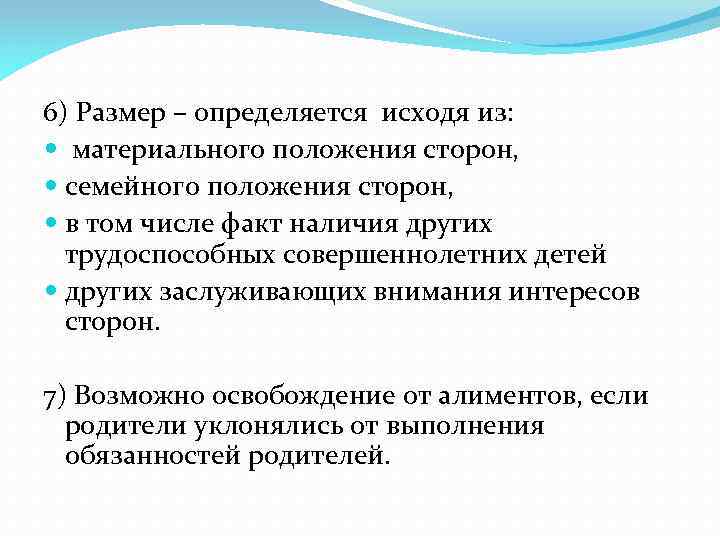 6) Размер – определяется исходя из:
- материального положения сторон,
- семейного положения сторон,
- в том числе факт наличия других трудоспособных совершеннолетних детей
- других заслуживающих внимания интересов сторон.

7) Возможно освобождение от алиментов, если родители уклонялись от выполнения обязанностей родителей.